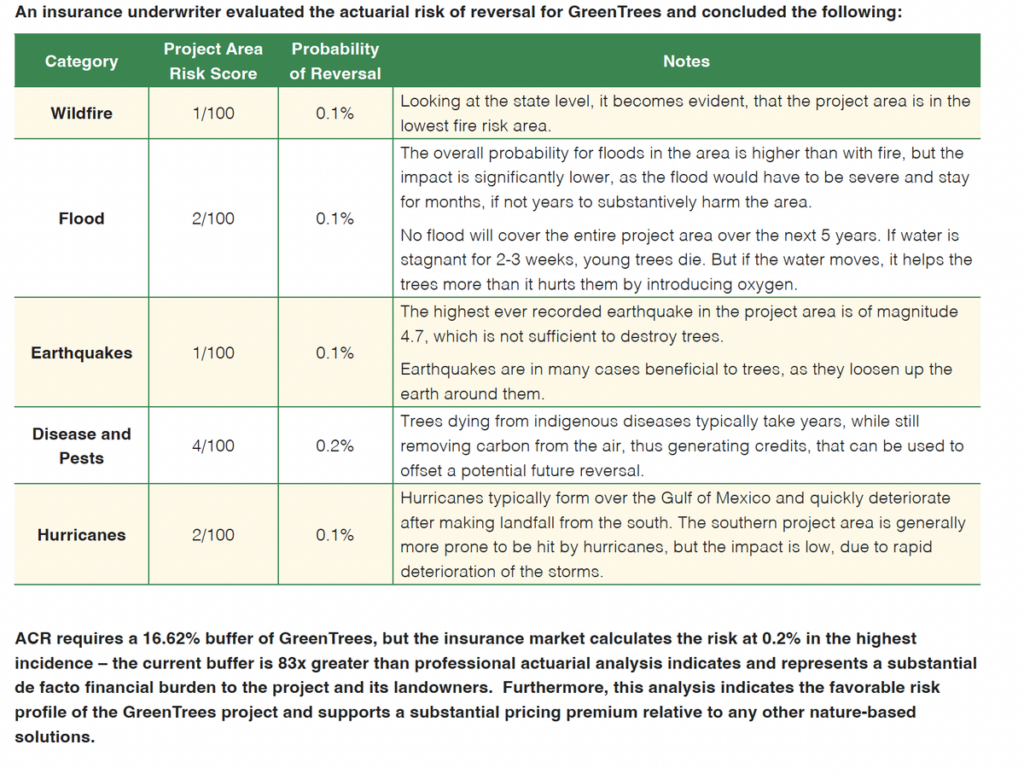 An insurance underwriter evaluated the actuarial risk of reversal for GreenTrees and concluded the following:

| Category | Project Area Risk Score | Probability of Reversal | Notes |
|---|---|---|---|
| Wildfire | 1/100 | 0.1% | Looking at the state level, it becomes evident, that the project area is in the lowest fire risk area. |
| Flood | 2/100 | 0.1% | The overall probability for floods in the area is higher than with fire, but the impact is significantly lower, as the flood would have to be severe and stay for months, if not years to substantively harm the area. No flood will cover the entire project area over the next 5 years. If water is stagnant for 2-3 weeks, young trees die. But if the water moves, it helps the trees more than it hurts them by introducing oxygen. |
| Earthquakes | 1/100 | 0.1% | The highest ever recorded earthquake in the project area is of magnitude 4.7, which is not sufficient to destroy trees. Earthquakes are in many cases beneficial to trees, as they loosen up the earth around them. |
| Disease and Pests | 4/100 | 0.2% | Trees dying from indigenous diseases typically take years, while still removing carbon from the air, thus generating credits, that can be used to offset a potential future reversal. |
| Hurricanes | 2/100 | 0.1% | Hurricanes typically form over the Gulf of Mexico and quickly deteriorate after making landfall from the south. The southern project area is generally more prone to be hit by hurricanes, but the impact is low, due to rapid deterioration of the storms. |

ACR requires a 16.62% buffer of GreenTrees, but the insurance market calculates the risk at 0.2% in the highest incidence – the current buffer is 83x greater than professional actuarial analysis indicates and represents a substantial de facto financial burden to the project and its landowners. Furthermore, this analysis indicates the favorable risk profile of the GreenTrees project and supports a substantial pricing premium relative to any other nature-based solutions.